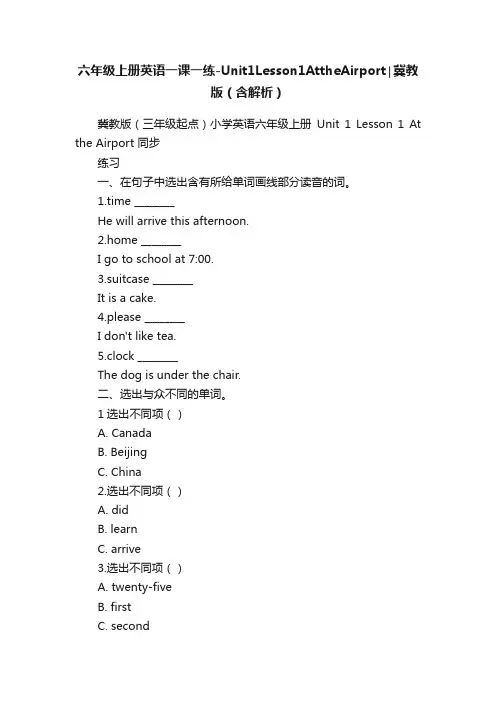 六年级上册英语一课一练-Unit1Lesson1AttheAirport|冀教版（含解析）

冀教版（三年级起点）小学英语六年级上册 Unit 1 Lesson 1 At the Airport 同步

练习

一、在句子中选出含有所给单词画线部分读音的词。

1.time ________

He will arrive this afternoon.

2.home ________

I go to school at 7:00.

3.suitcase ________

It is a cake.

4.please ________

I don't like tea.

5.clock ________

The dog is under the chair.

二、选出与众不同的单词。

1 选出不同项（ ）

A. Canada

B. Beijing

C. China

2.选出不同项（ ）

A. did

B. learn

C. arrive

3.选出不同项（ ）

A. twenty-five

B. first

C. second